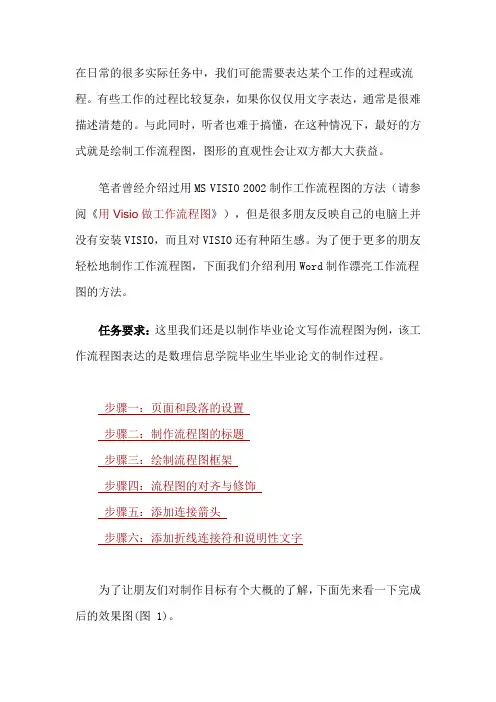 在日常的很多实际任务中，我们可能需要表达某个工作的过程或流程。有些工作的过程比较复杂，如果你仅仅用文字表达，通常是很难描述清楚的。与此同时，听者也难于搞懂，在这种情况下，最好的方式就是绘制工作流程图，图形的直观性会让双方都大大获益。

笔者曾经介绍过用 MS VISIO 2002 制作工作流程图的方法（请参阅《用 Visio 做工作流程图》），但是很多朋友反映自己的电脑上并没有安装 VISIO，而且对 VISIO 还有种陌生感。为了便于更多的朋友轻松地制作工作流程图，下面我们介绍利用 Word 制作漂亮工作流程图的方法。

任务要求：这里我们还是以制作毕业论文写作流程图为例，该工作流程图表达的是数理信息学院毕业生毕业论文的制作过程。

步骤一：页面和段落的设置
步骤二：制作流程图的标题
步骤三：绘制流程图框架
步骤四：流程图的对齐与修饰
步骤五：添加连接箭头
步骤六：添加折线连接符和说明性文字

为了让朋友们对制作目标有个大概的了解，下面先来看一下完成后的效果图(图 1)。